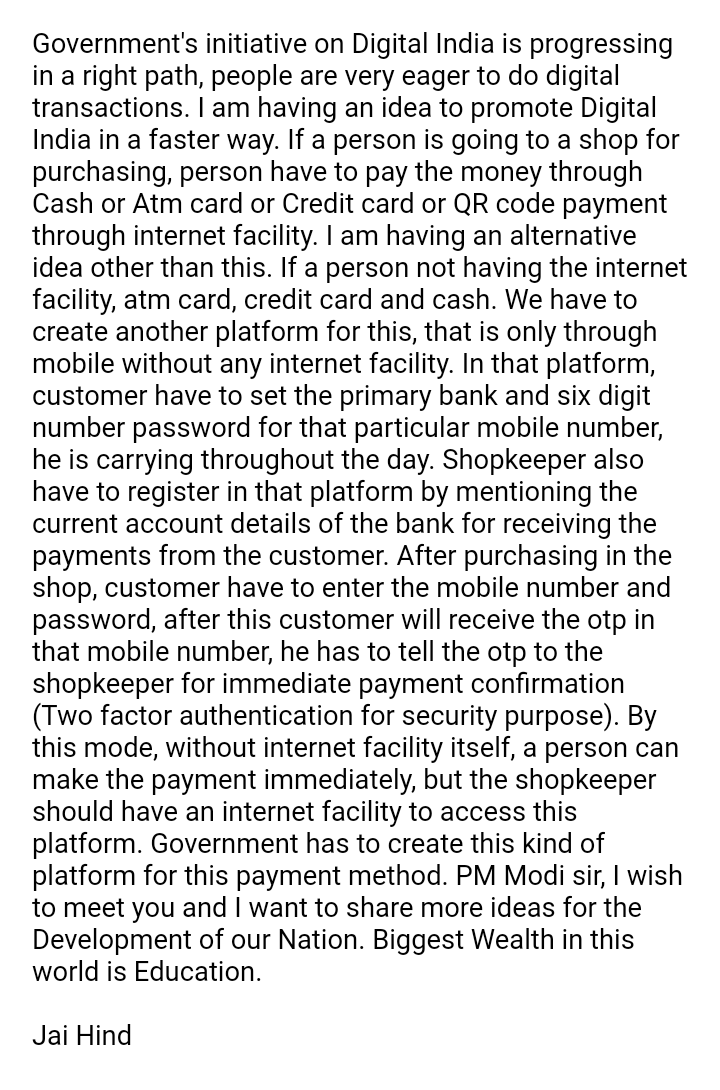 Government's initiative on Digital India is progressing in a right path, people are very eager to do digital transactions. I am having an idea to promote Digital India in a faster way. If a person is going to a shop for purchasing, person have to pay the money through Cash or Atm card or Credit card or QR code payment through internet facility. I am having an alternative idea other than this. If a person not having the internet facility, atm card, credit card and cash. We have to create another platform for this, that is only through mobile without any internet facility. In that platform, customer have to set the primary bank and six digit number password for that particular mobile number, he is carrying throughout the day. Shopkeeper also have to register in that platform by mentioning the current account details of the bank for receiving the payments from the customer. After purchasing in the shop, customer have to enter the mobile number and password, after this customer will receive the otp in that mobile number, he has to tell the otp to the shopkeeper for immediate payment confirmation (Two factor authentication for security purpose). By this mode, without internet facility itself, a person can make the payment immediately, but the shopkeeper should have an internet facility to access this platform. Government has to create this kind of platform for this payment method. PM Modi sir, I wish to meet you and I want to share more ideas for the Development of our Nation. Biggest Wealth in this world is Education.

Jai Hind